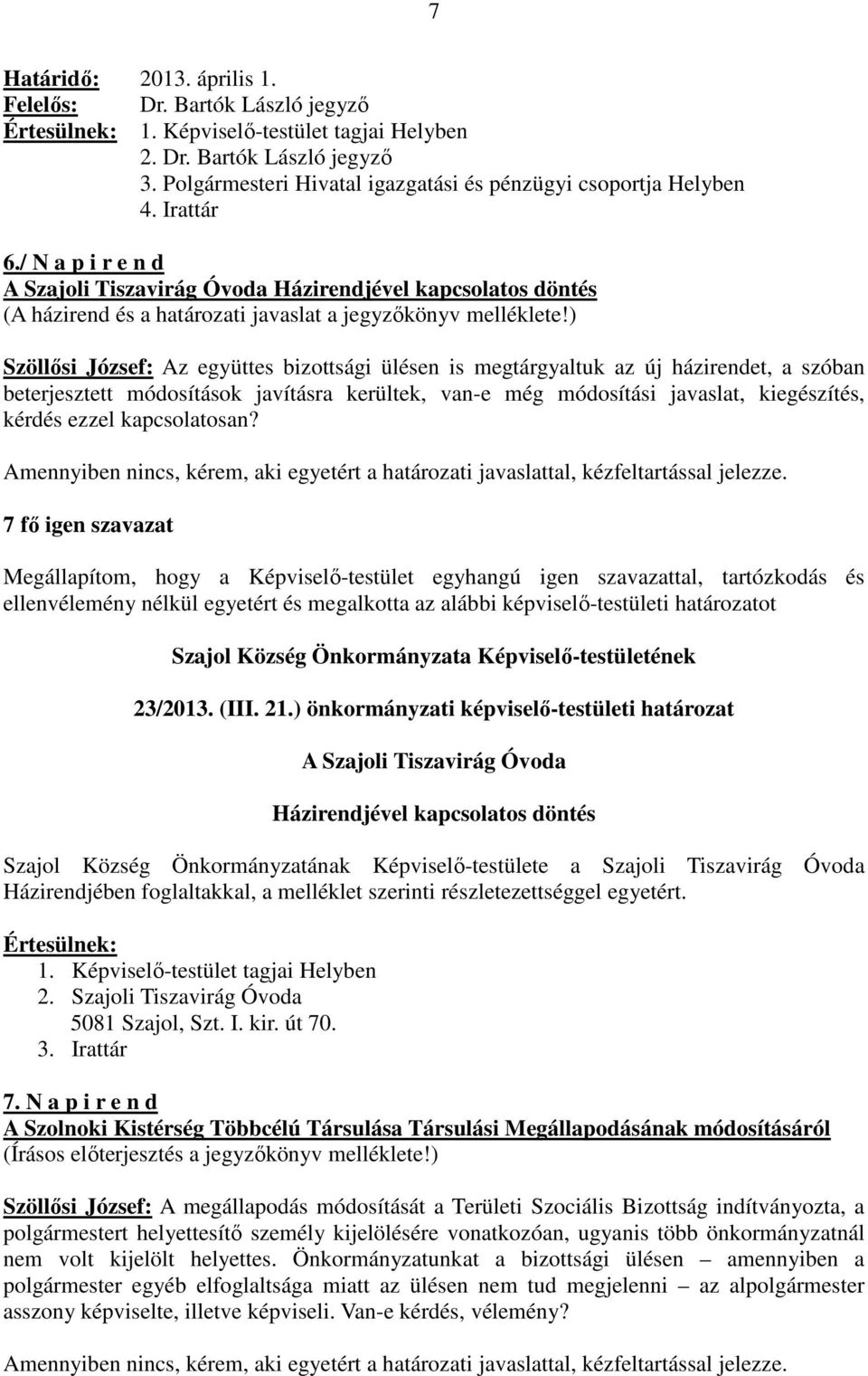 7

Határidő: 2013. április 1.
Felelős: Dr. Bartók László jegyző
Értesülnek: 1. Képviselő-testület tagjai Helyben
2. Dr. Bartók László jegyző
3. Polgármesteri Hivatal igazgatási és pénzügyi csoportja Helyben
4. Irattár

6./ N a p i r e n d
A Szajoli Tiszavirág Óvoda Házirendjével kapcsolatos döntés
(A házirend és a határozati javaslat a jegyzőkönyv melléklete!)

Szöllősi József: Az együttes bizottsági ülésen is megtárgyaltuk az új házirendet, a szóban beterjesztett módosítások javításra kerültek, van-e még módosítási javaslat, kiegészítés, kérdés ezzel kapcsolatosan?

Amennyiben nincs, kérem, aki egyetért a határozati javaslattal, kézfeltartással jelezze.

7 fő igen szavazat

Megállapítom, hogy a Képviselő-testület egyhangú igen szavazattal, tartózkodás és ellenvélemény nélkül egyetért és megalkotta az alábbi képviselő-testületi határozatot

Szajol Község Önkormányzata Képviselő-testületének

23/2013. (III. 21.) önkormányzati képviselő-testületi határozat

A Szajoli Tiszavirág Óvoda

Házirendjével kapcsolatos döntés

Szajol Község Önkormányzatának Képviselő-testülete a Szajoli Tiszavirág Óvoda Házirendjében foglaltakkal, a melléklet szerinti részletezettséggel egyetért.

Értesülnek:
1. Képviselő-testület tagjai Helyben
2. Szajoli Tiszavirág Óvoda
5081 Szajol, Szt. I. kir. út 70.
3. Irattár

7. N a p i r e n d
A Szolnoki Kistérség Többcélú Társulása Társulási Megállapodásának módosításáról
(Írásos előterjesztés a jegyzőkönyv melléklete!)

Szöllősi József: A megállapodás módosítását a Területi Szociális Bizottság indítványozta, a polgármestert helyettesítő személy kijelölésére vonatkozóan, ugyanis több önkormányzatnál nem volt kijelölt helyettes. Önkormányzatunkat a bizottsági ülésen – amennyiben a polgármester egyéb elfoglaltsága miatt az ülésen nem tud megjelenni – az alpolgármester asszony képviselte, illetve képviseli. Van-e kérdés, vélemény?

Amennyiben nincs, kérem, aki egyetért a határozati javaslattal, kézfeltartással jelezze.